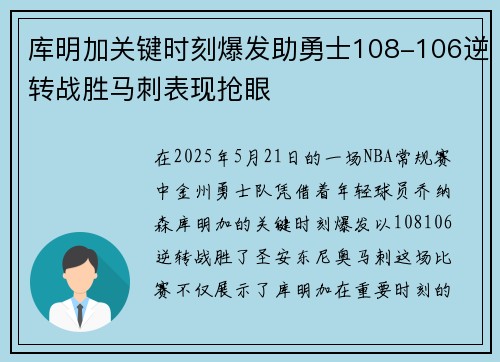 库明加关键时刻爆发助勇士108–106逆转战胜马刺表现抢眼

在2025年5月21日的一场NBA常规赛中金州勇士队凭借着年轻球员乔纳森库明加的关键时刻爆发以108106逆转战胜了圣安东尼奥马刺这场比赛不仅展示了库明加在重要时刻的